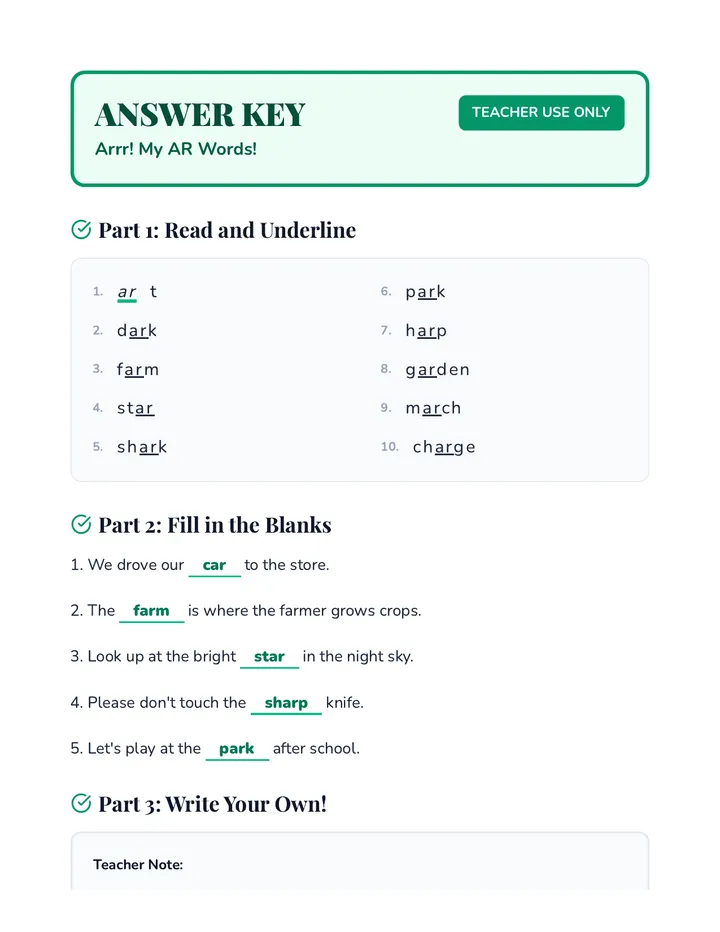 ANSWER KEY

Arrr! My AR Words!

TEACHER USE ONLY

Part 1: Read and Underline

1. ar t

2. dark

3. farm

4. star

5. shark

6. park

7. harp

8. garden

9. march

10. charge

Part 2: Fill in the Blanks

1. We drove our car to the store.

2. The farm is where the farmer grows crops.

3. Look up at the bright star in the night sky.

4. Please don't touch the sharp knife.

5. Let's play at the park after school.

Part 3: Write Your Own!

Teacher Note: